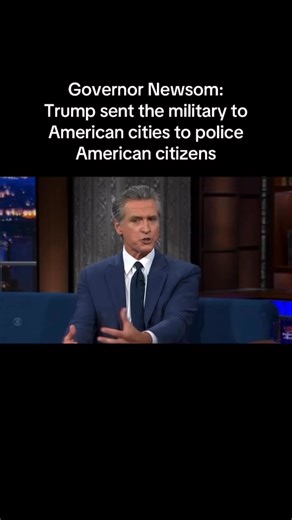 Governor Newsom:
Trump sent the military to American cities to police American citizens